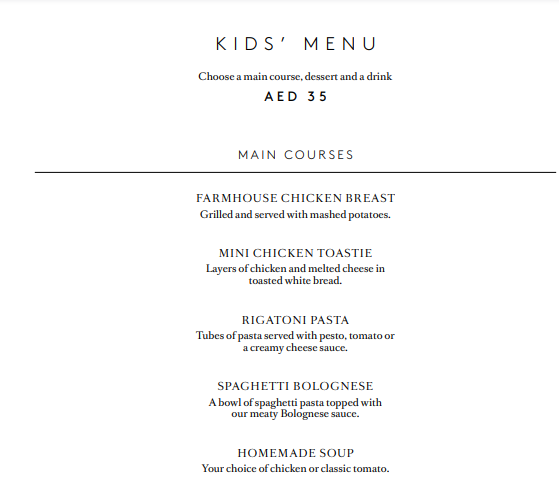 KIDS' MENU

Choose a main course, dessert and a drink

AED 35

MAIN COURSES

FARMHOUSE CHICKEN BREAST
Grilled and served with mashed potatoes.

MINI CHICKEN TOASTIE
Layers of chicken and melted cheese in toasted white bread.

RIGATONI PASTA
Tubes of pasta served with pesto, tomato or a creamy cheese sauce.

SPAGHETTI BOLOGNESE
A bowl of spaghetti pasta topped with our meaty Bolognese sauce.

HOMEMADE SOUP
Your choice of chicken or classic tomato.